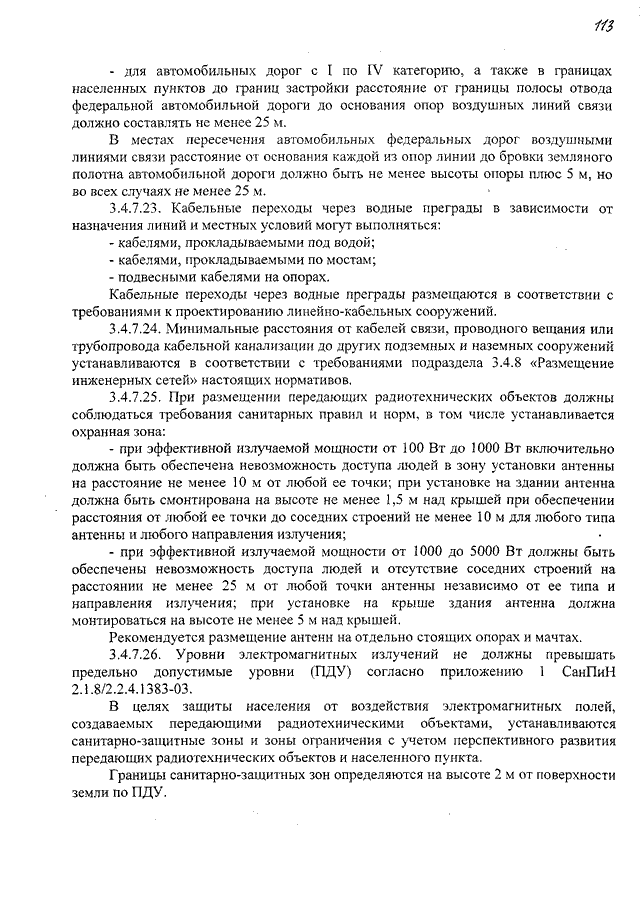 113

- для автомобильных дорог с I по IV категорию, а также в границах населенных пунктов до границ застройки расстояние от границы полосы отвода федеральной автомобильной дороги до основания опор воздушных линий связи должно составлять не менее 25 м.

В местах пересечения автомобильных федеральных дорог воздушными линиями связи расстояние от основания каждой из опор линии до бровки земляного полотна автомобильной дороги должно быть не менее высоты опоры плюс 5 м, но во всех случаях не менее 25 м.

3.4.7.23. Кабельные переходы через водные преграды в зависимости от назначения линий и местных условий могут выполняться:
- кабелями, прокладываемыми под водой;
- кабелями, прокладываемыми по мостам;
- подвесными кабелями на опорах.

Кабельные переходы через водные преграды размещаются в соответствии с требованиями к проектированию линейно-кабельных сооружений.

3.4.7.24. Минимальные расстояния от кабелей связи, проводного вещания или трубопровода кабельной канализации до других подземных и наземных сооружений устанавливаются в соответствии с требованиями подраздела 3.4.8 «Размещение инженерных сетей» настоящих нормативов.

3.4.7.25. При размещении передающих радиотехнических объектов должны соблюдаться требования санитарных правил и норм, в том числе устанавливается охранная зона:
- при эффективной излучаемой мощности от 100 Вт до 1000 Вт включительно должна быть обеспечена невозможность доступа людей в зону установки антенны на расстояние не менее 10 м от любой ее точки; при установке на здании антенна должна быть смонтирована на высоте не менее 1,5 м над крышей при обеспечении расстояния от любой ее точки до соседних строений не менее 10 м для любого типа антенны и любого направления излучения;
- при эффективной излучаемой мощности от 1000 до 5000 Вт должны быть обеспечены невозможность доступа людей и отсутствие соседних строений на расстоянии не менее 25 м от любой точки антенны независимо от ее типа и направления излучения; при установке на крыше здания антенна должна монтироваться на высоте не менее 5 м над крышей.

Рекомендуется размещение антенн на отдельно стоящих опорах и мачтах.

3.4.7.26. Уровни электромагнитных излучений не должны превышать предельно допустимые уровни (ПДУ) согласно приложению 1 СанПиН 2.1.8/2.2.4.1383-03.

В целях защиты населения от воздействия электромагнитных полей, создаваемых передающими радиотехническими объектами, устанавливаются санитарно-защитные зоны и зоны ограничения с учетом перспективного развития передающих радиотехнических объектов и населенного пункта.

Границы санитарно-защитных зон определяются на высоте 2 м от поверхности земли по ПДУ.